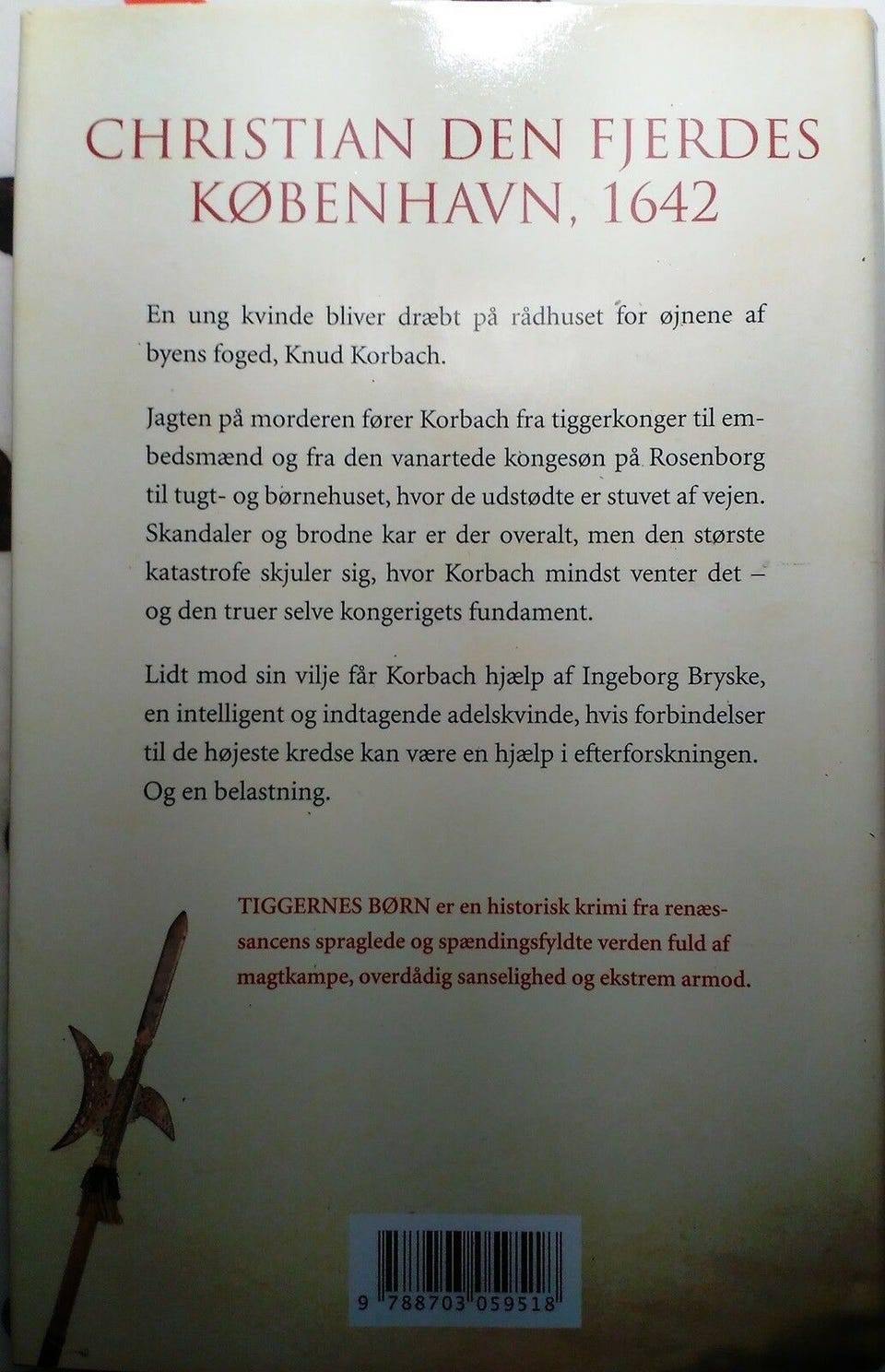 CHRISTIAN DEN FJERDES KØBENHAVN, 1642

En ung kvinde bliver dræbt på rådhuset for øjnene af byens foged, Knud Korbach.

Jagten på morderen fører Korbach fra tiggerkonger til embedsmænd og fra den vanartede kongesøn på Rosenborg til tugt- og børnehuset, hvor de udstødte er stuvet af vejen. Skandaler og brodne kar er der overalt, men den største katastrofe skjuler sig, hvor Korbach mindst venter det – og den truer selve kongerigets fundament.

Lidt mod sin vilje får Korbach hjælp af Ingeborg Bryske, en intelligent og indtagende adelskvinde, hvis forbindelser til de højeste kredse kan være en hjælp i efterforskningen. Og en belastning.

TIGGERNES BØRN er en historisk krimi fra renæssancens spraglede og spændingsfyldte verden fuld af magtkampe, overdådig sanselighed og ekstrem armod.

9 788703 059518